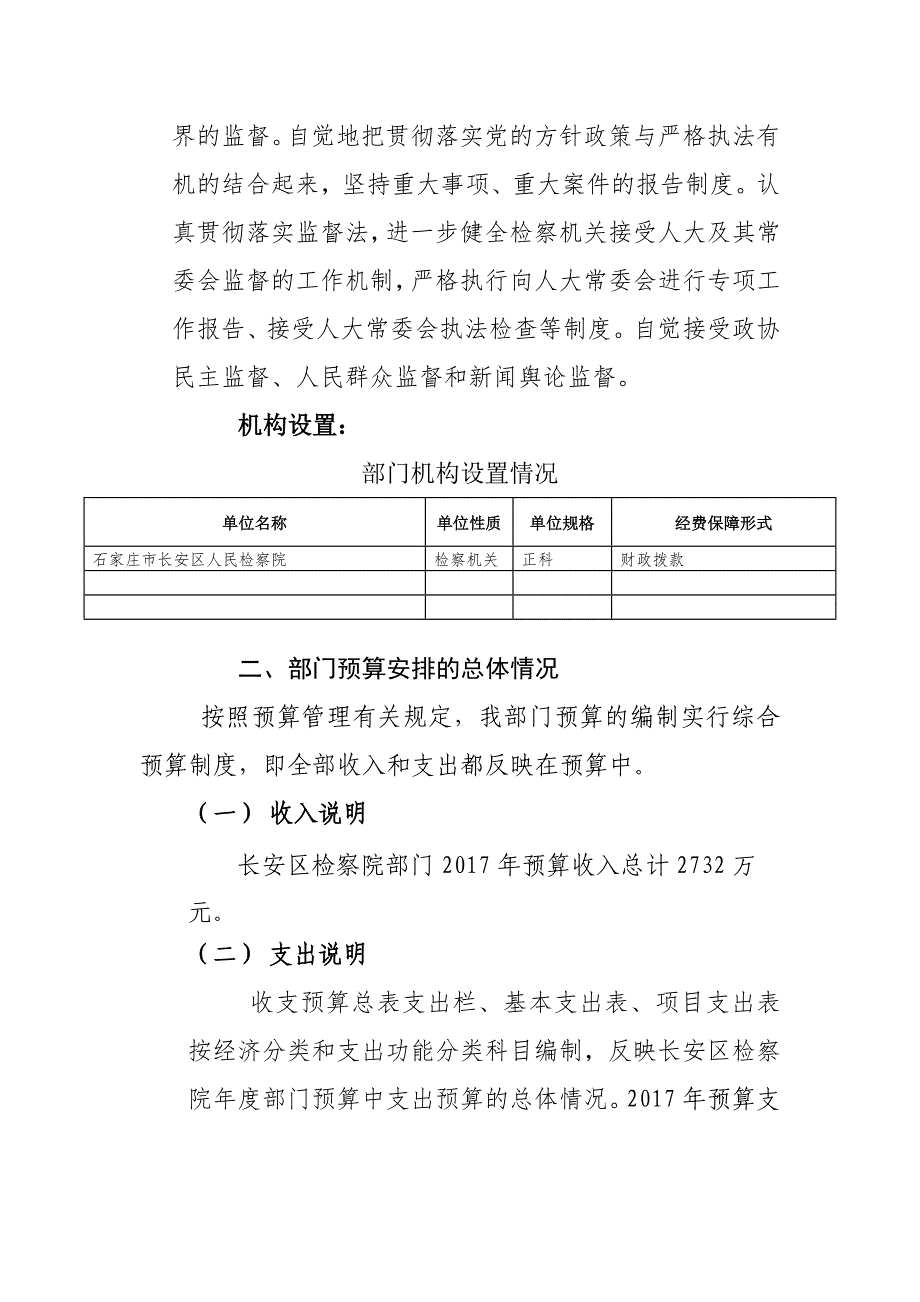 界的监督。自觉地把贯彻落实党的方针政策与严格执法有机的结合起来，坚持重大事项、重大案件的报告制度。认真贯彻落实监督法，进一步健全检察机关接受人大及其常委会监督的工作机制，严格执行向人大常委会进行专项工作报告、接受人大常委会执法检查等制度。自觉接受政协民主监督、人民群众监督和新闻舆论监督。

机构设置：

部门机构设置情况

| 单位名称 | 单位性质 | 单位规格 | 经费保障形式 |
|---|---|---|---|
| 石家庄市长安区人民检察院 | 检察机关 | 正科 | 财政拨款 |
| | | | |
| | | | |

二、部门预算安排的总体情况

按照预算管理有关规定，我部门预算的编制实行综合预算制度，即全部收入和支出都反映在预算中。

（一） 收入说明

长安区检察院部门 2017 年预算收入总计 2732 万元。

（二） 支出说明

收支预算总表支出栏、基本支出表、项目支出表按经济分类和支出功能分类科目编制，反映长安区检察院年度部门预算中支出预算的总体情况。2017 年预算支